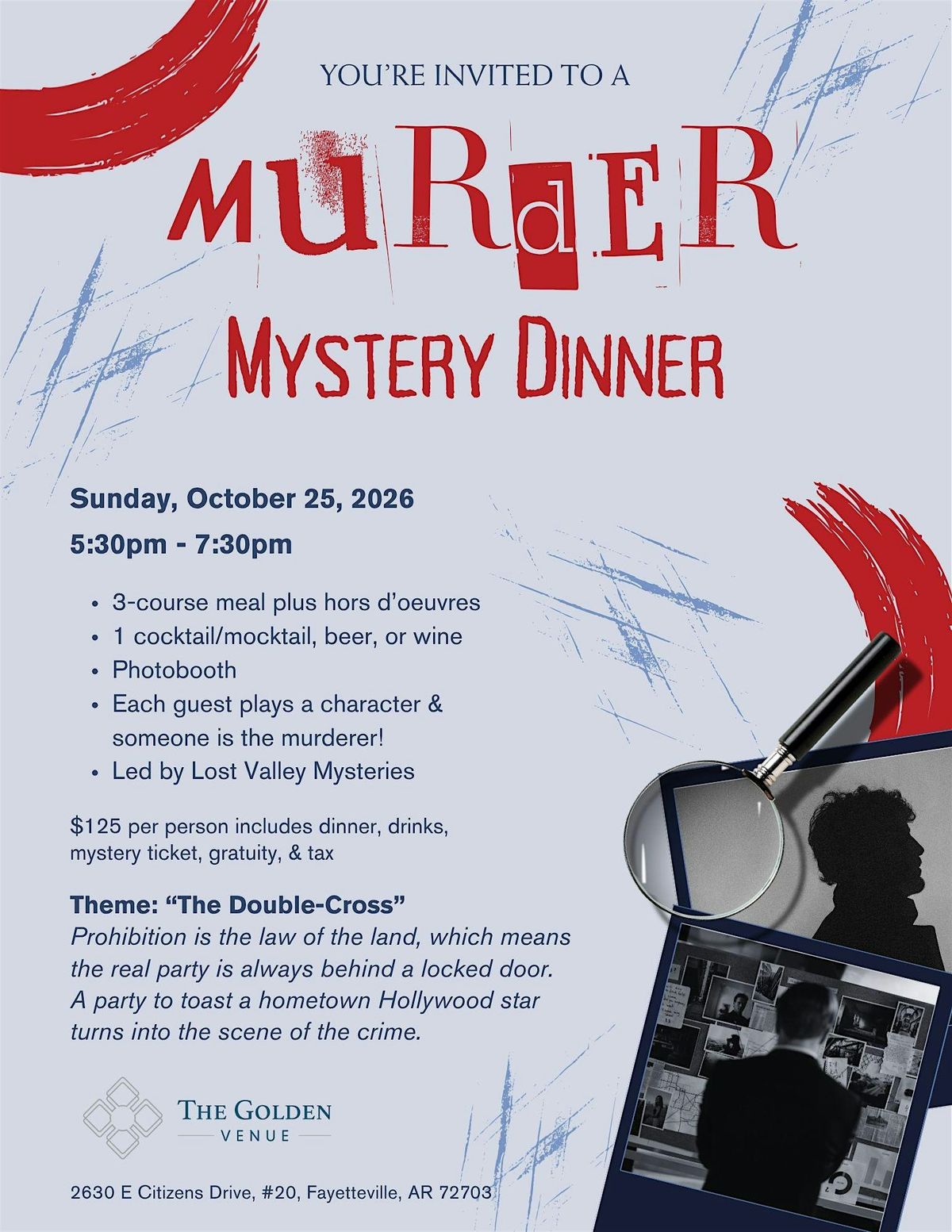 YOU'RE INVITED TO A

MURdER

MYSTERY DINNER

Sunday, October 25, 2026

5:30pm - 7:30pm

• 3-course meal plus hors d'oeuvres
• 1 cocktail/mocktail, beer, or wine
• Photobooth
• Each guest plays a character & someone is the murderer!
• Led by Lost Valley Mysteries

$125 per person includes dinner, drinks, mystery ticket, gratuity, & tax

Theme: "The Double-Cross"
Prohibition is the law of the land, which means the real party is always behind a locked door. A party to toast a hometown Hollywood star turns into the scene of the crime.

THE GOLDEN
VENUE

2630 E Citizens Drive, #20, Fayetteville, AR 72703